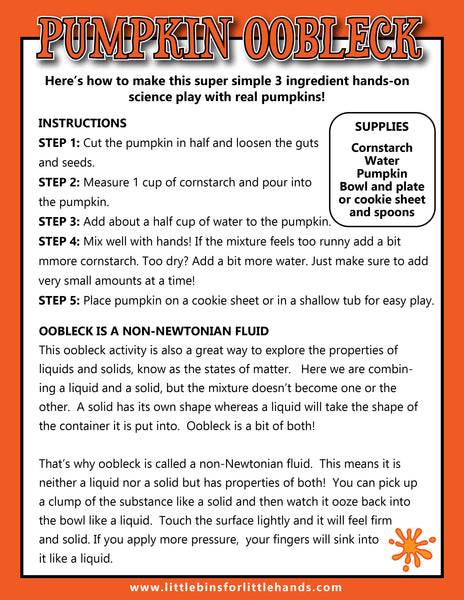 PUMPKIN OOBLECK

Here's how to make this super simple 3 ingredient hands-on science play with real pumpkins!

INSTRUCTIONS

STEP 1: Cut the pumpkin in half and loosen the guts and seeds.

STEP 2: Measure 1 cup of cornstarch and pour into the pumpkin.

STEP 3: Add about a half cup of water to the pumpkin.

STEP 4: Mix well with hands! If the mixture feels too runny add a bit mmore cornstarch. Too dry? Add a bit more water. Just make sure to add very small amounts at a time!

STEP 5: Place pumpkin on a cookie sheet or in a shallow tub for easy play.

SUPPLIES

Cornstarch
Water
Pumpkin
Bowl and plate or cookie sheet and spoons

OOBLECK IS A NON-NEWTONIAN FLUID

This oobleck activity is also a great way to explore the properties of liquids and solids, know as the states of matter. Here we are combining a liquid and a solid, but the mixture doesn't become one or the other. A solid has its own shape whereas a liquid will take the shape of the container it is put into. Oobleck is a bit of both!

That's why oobleck is called a non-Newtonian fluid. This means it is neither a liquid nor a solid but has properties of both! You can pick up a clump of the substance like a solid and then watch it ooze back into the bowl like a liquid. Touch the surface lightly and it will feel firm and solid. If you apply more pressure, your fingers will sink into it like a liquid.

www.littlebinsforlittlehands.com